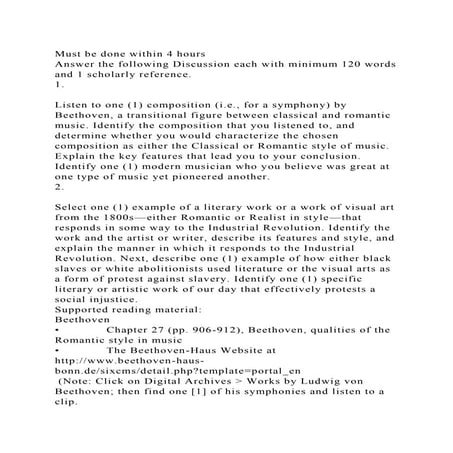 Must be done within 4 hours
Answer the following Discussion each with minimum 120 words and 1 scholarly reference.
1.

Listen to one (1) composition (i.e., for a symphony) by Beethoven, a transitional figure between classical and romantic music. Identify the composition that you listened to, and determine whether you would characterize the chosen composition as either the Classical or Romantic style of music. Explain the key features that lead you to your conclusion. Identify one (1) modern musician who you believe was great at one type of music yet pioneered another.
2.

Select one (1) example of a literary work or a work of visual art from the 1800s—either Romantic or Realist in style—that responds in some way to the Industrial Revolution. Identify the work and the artist or writer, describe its features and style, and explain the manner in which it responds to the Industrial Revolution. Next, describe one (1) example of how either black slaves or white abolitionists used literature or the visual arts as a form of protest against slavery. Identify one (1) specific literary or artistic work of our day that effectively protests a social injustice.
Supported reading material:
Beethoven
• Chapter 27 (pp. 906-912), Beethoven, qualities of the Romantic style in music
• The Beethoven-Haus Website at http://www.beethoven-haus-bonn.de/sixcms/detail.php?template=portal_en
(Note: Click on Digital Archives > Works by Ludwig von Beethoven; then find one [1] of his symphonies and listen to a clip.